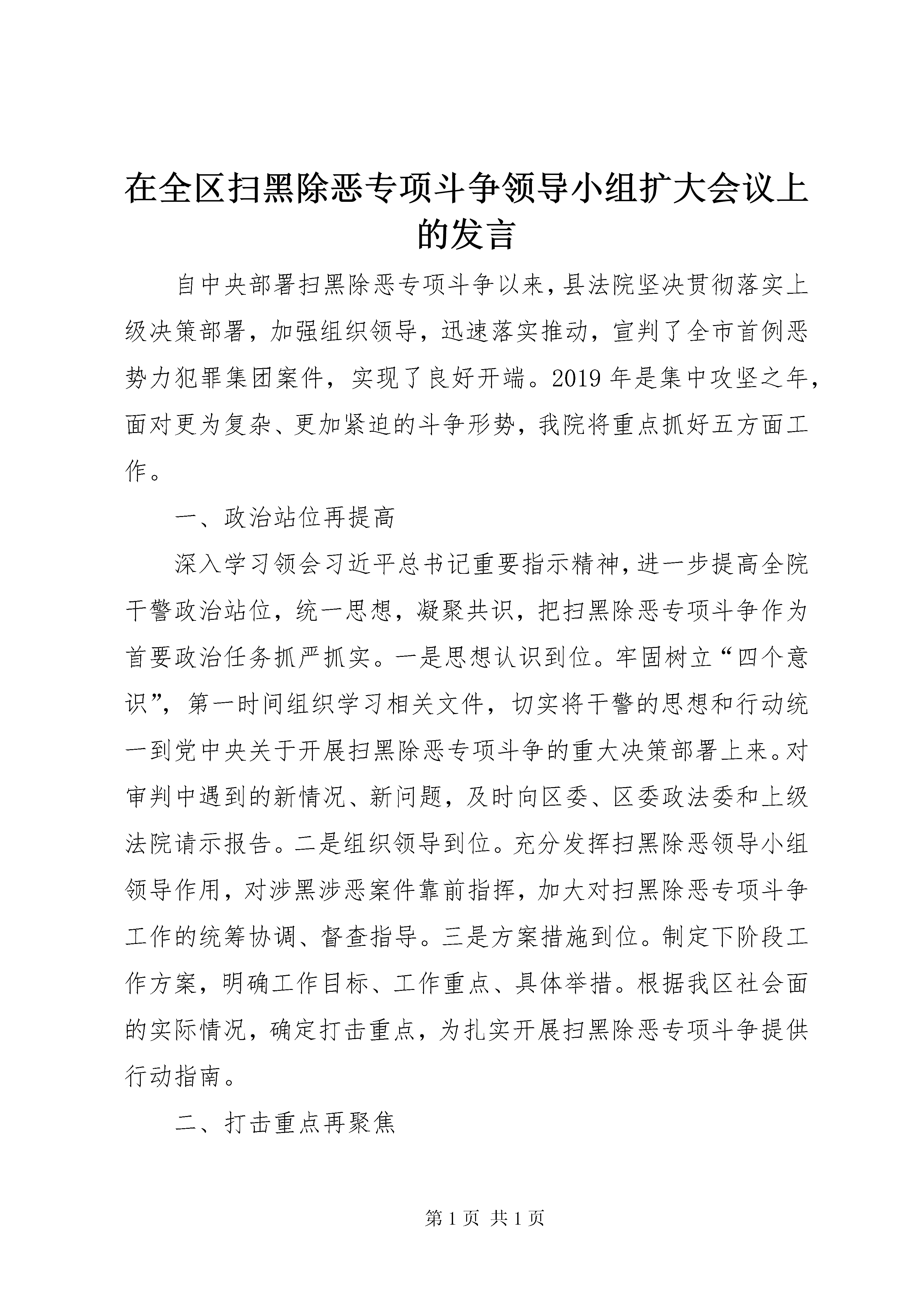 在全区扫黑除恶专项斗争领导小组扩大会议上的发言

自中央部署扫黑除恶专项斗争以来，县法院坚决贯彻落实上级决策部署，加强组织领导，迅速落实推动，宣判了全市首例恶势力犯罪集团案件，实现了良好开端。2019年是集中攻坚之年，面对更为复杂、更加紧迫的斗争形势，我院将重点抓好五方面工作。

一、政治站位再提高

深入学习领会习近平总书记重要指示精神，进一步提高全院干警政治站位，统一思想，凝聚共识，把扫黑除恶专项斗争作为首要政治任务抓严抓实。一是思想认识到位。牢固树立“四个意识”，第一时间组织学习相关文件，切实将干警的思想和行动统一到党中央关于开展扫黑除恶专项斗争的重大决策部署上来。对审判中遇到的新情况、新问题，及时向区委、区委政法委和上级法院请示报告。二是组织领导到位。充分发挥扫黑除恶领导小组领导作用，对涉黑涉恶案件靠前指挥，加大对扫黑除恶专项斗争工作的统筹协调、督查指导。三是方案措施到位。制定下阶段工作方案，明确工作目标、工作重点、具体举措。根据我区社会面的实际情况，确定打击重点，为扎实开展扫黑除恶专项斗争提供行动指南。

二、打击重点再聚焦

第1页 共1页